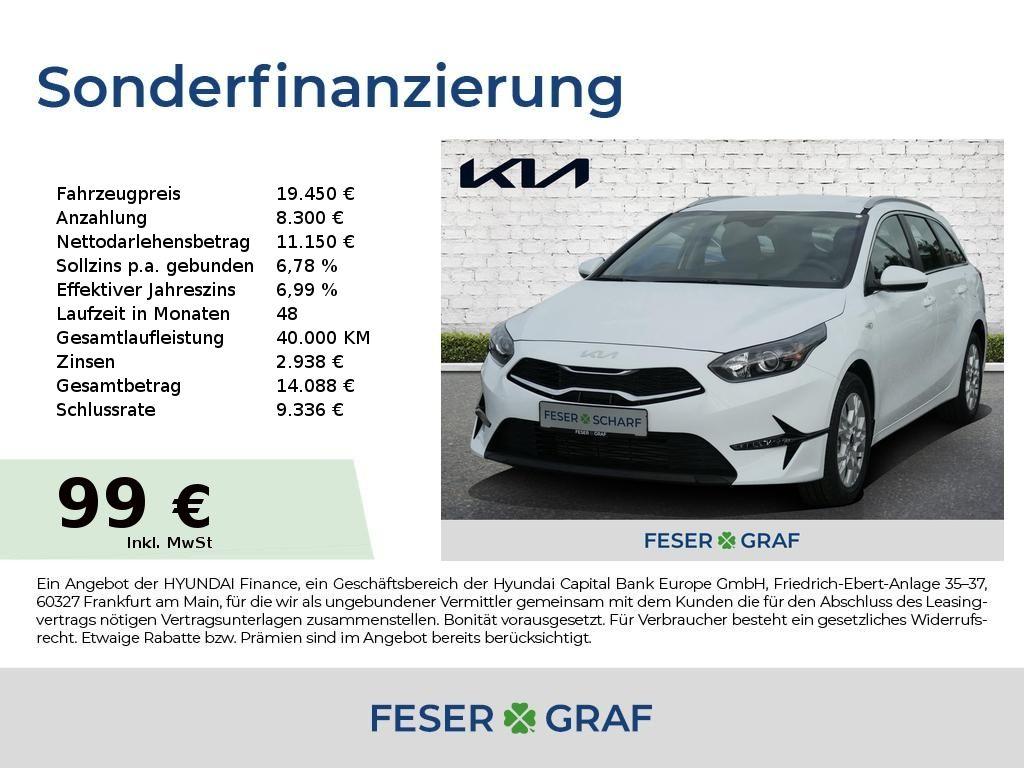 Sonderfinanzierung

Fahrzeugpreis 19.450 €
Anzahlung 8.300 €
Nettodarlehensbetrag 11.150 €
Sollzins p.a. gebunden 6,78 %
Effektiver Jahreszins 6,99 %
Laufzeit in Monaten 48
Gesamtlaufleistung 40.000 KM
Zinsen 2.938 €
Gesamtbetrag 14.088 €
Schlussrate 9.336 €

99 €
Inkl. MwSt

KIA

FESER SCHARF

FESER GRAF

Ein Angebot der HYUNDAI Finance, ein Geschäftsbereich der Hyundai Capital Bank Europe GmbH, Friedrich-Ebert-Anlage 35–37, 60327 Frankfurt am Main, für die wir als ungebundener Vermittler gemeinsam mit dem Kunden die für den Abschluss des Leasingvertrags nötigen Vertragsunterlagen zusammenstellen. Bonität vorausgesetzt. Für Verbraucher besteht ein gesetzliches Widerrufsrecht. Etwaige Rabatte bzw. Prämien sind im Angebot bereits berücksichtigt.

FESER GRAF